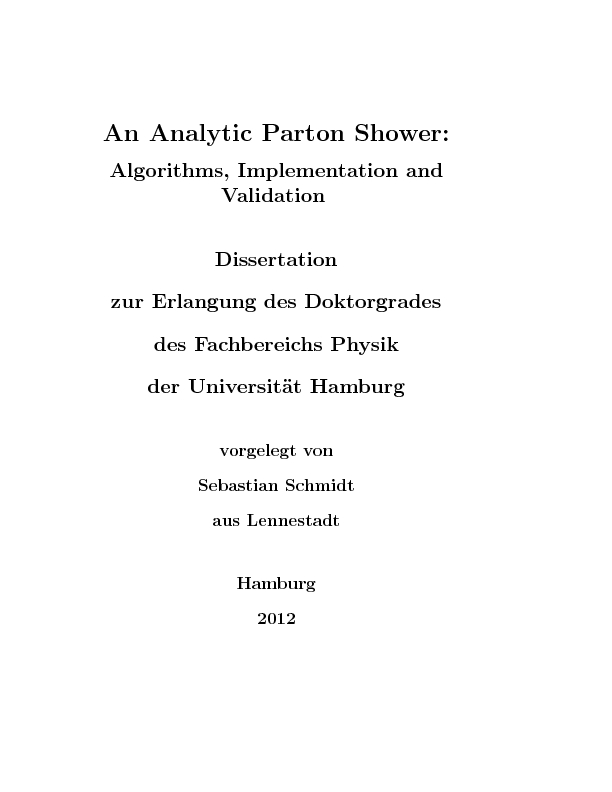 An Analytic Parton Shower:

Algorithms, Implementation and Validation

Dissertation

zur Erlangung des Doktorgrades

des Fachbereichs Physik

der Universität Hamburg

vorgelegt von

Sebastian Schmidt

aus Lennestadt

Hamburg

2012